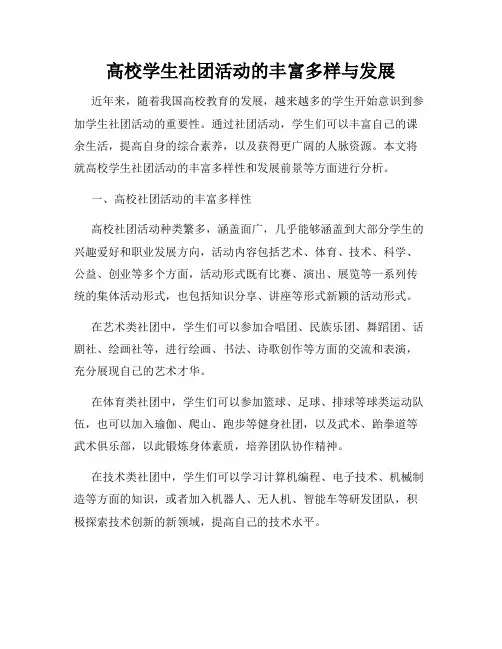 高校学生社团活动的丰富多样与发展

近年来，随着我国高校教育的发展，越来越多的学生开始意识到参加学生社团活动的重要性。通过社团活动，学生们可以丰富自己的课余生活，提高自身的综合素养，以及获得更广阔的人脉资源。本文将就高校学生社团活动的丰富多样性和发展前景等方面进行分析。

一、高校社团活动的丰富多样性

高校社团活动种类繁多，涵盖面广，几乎能够涵盖到大部分学生的兴趣爱好和职业发展方向，活动内容包括艺术、体育、技术、科学、公益、创业等多个方面，活动形式既有比赛、演出、展览等一系列传统的集体活动形式，也包括知识分享、讲座等形式新颖的活动形式。

在艺术类社团中，学生们可以参加合唱团、民族乐团、舞蹈团、话剧社、绘画社等，进行绘画、书法、诗歌创作等方面的交流和表演，充分展现自己的艺术才华。

在体育类社团中，学生们可以参加篮球、足球、排球等球类运动队伍，也可以加入瑜伽、爬山、跑步等健身社团，以及武术、跆拳道等武术俱乐部，以此锻炼身体素质，培养团队协作精神。

在技术类社团中，学生们可以学习计算机编程、电子技术、机械制造等方面的知识，或者加入机器人、无人机、智能车等研发团队，积极探索技术创新的新领域，提高自己的技术水平。